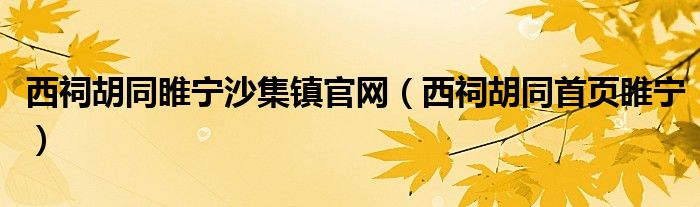 西祠胡同睢宁沙集镇官网（西祠胡同首页睢宁）